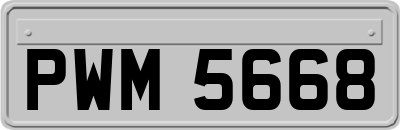 PWM 5668